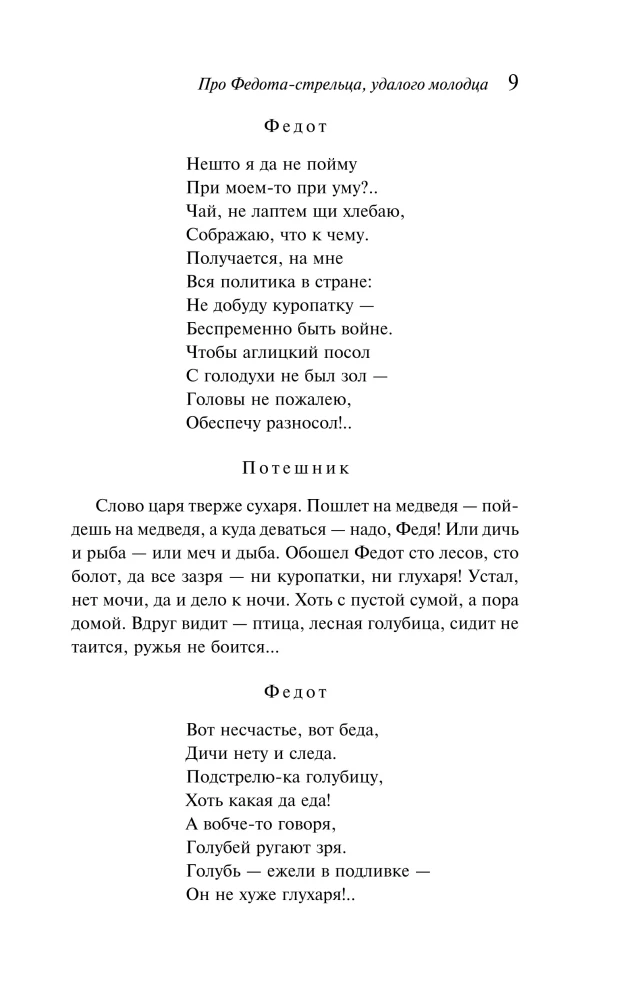 Про Федота-стрельца, удалого молодца 9

Федот

Нешто я да не пойму
При моем-то при уму?..
Чай, не лаптем щи хлебаю,
Соображаю, что к чему.
Получается, на мне
Вся политика в стране:
Не добуду куропатку —
Беспременно быть войне.
Чтобы аглицкий посол
С голодухи не был зол —
Головы не пожалею,
Обеспечу разносол!..

Потешник

Слово царя тверже сухаря. Пошлет на медведя — пойдешь на медведя, а куда деваться — надо, Федя! Или дичь и рыба — или меч и дыба. Обошел Федот сто лесов, сто болот, да все зазря — ни куропатки, ни глухаря! Устал, нет мочи, да и дело к ночи. Хоть с пустой сумой, а пора домой. Вдруг видит — птица, лесная голубица, сидит не таится, ружья не боится...

Федот

Вот несчастье, вот беда,
Дичи нету и следа.
Подстрелю-ка голубицу,
Хоть какая да еда!
А вобче-то говоря,
Голубей ругают зря.
Голубь — ежели в подливке —
Он не хуже глухаря!..